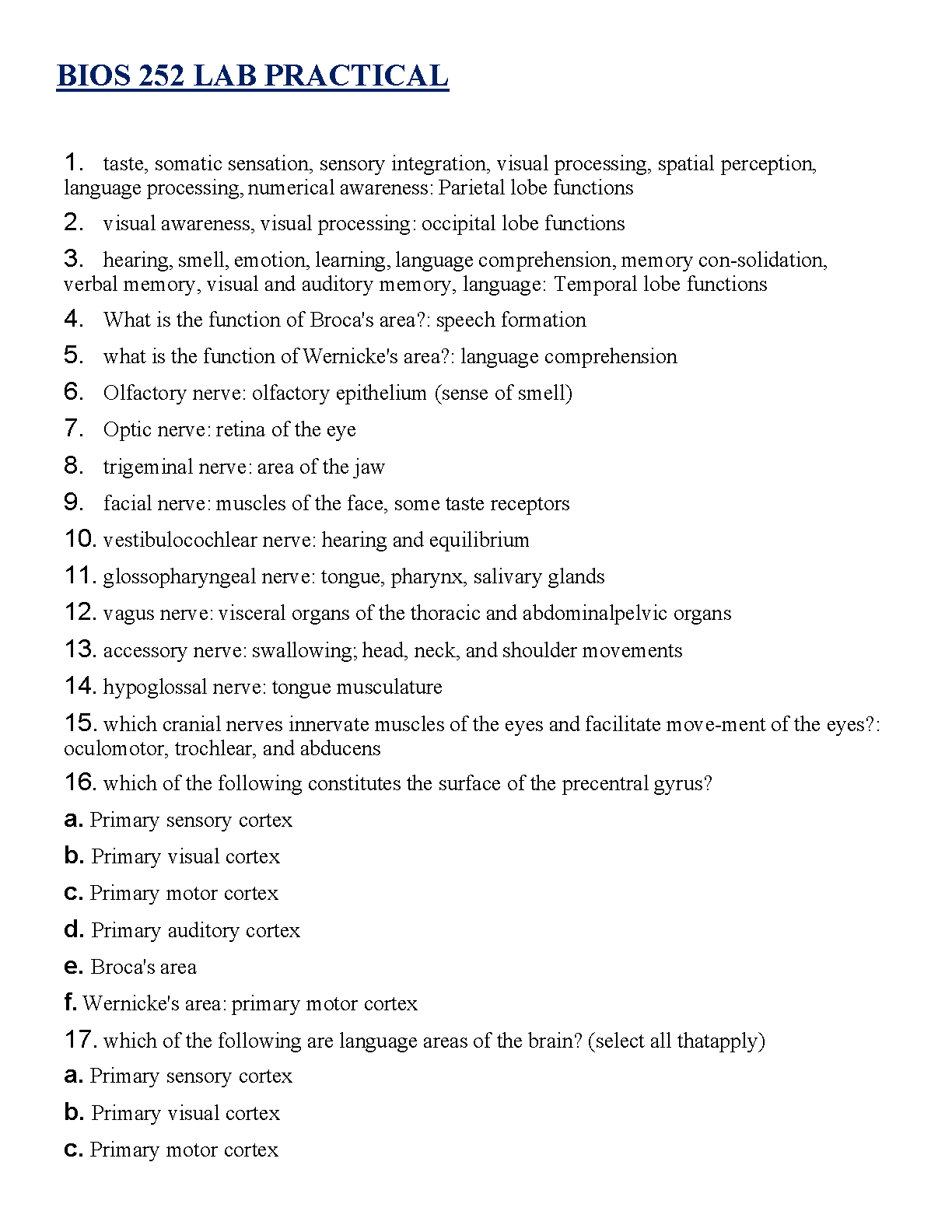 BIOS 252 LAB PRACTICAL

1. taste, somatic sensation, sensory integration, visual processing, spatial perception, language processing, numerical awareness: Parietal lobe functions

2. visual awareness, visual processing: occipital lobe functions

3. hearing, smell, emotion, learning, language comprehension, memory con-solidation, verbal memory, visual and auditory memory, language: Temporal lobe functions

4. What is the function of Broca's area?: speech formation

5. what is the function of Wernicke's area?: language comprehension

6. Olfactory nerve: olfactory epithelium (sense of smell)

7. Optic nerve: retina of the eye

8. trigeminal nerve: area of the jaw

9. facial nerve: muscles of the face, some taste receptors

10. vestibulocochlear nerve: hearing and equilibrium

11. glossopharyngeal nerve: tongue, pharynx, salivary glands

12. vagus nerve: visceral organs of the thoracic and abdominalpelvic organs

13. accessory nerve: swallowing; head, neck, and shoulder movements

14. hypoglossal nerve: tongue musculature

15. which cranial nerves innervate muscles of the eyes and facilitate move-ment of the eyes?: oculomotor, trochlear, and abducens

16. which of the following constitutes the surface of the precentral gyrus?

a. Primary sensory cortex

b. Primary visual cortex

c. Primary motor cortex

d. Primary auditory cortex

e. Broca's area

f. Wernicke's area: primary motor cortex

17. which of the following are language areas of the brain? (select all thatapply)

a. Primary sensory cortex

b. Primary visual cortex

c. Primary motor cortex